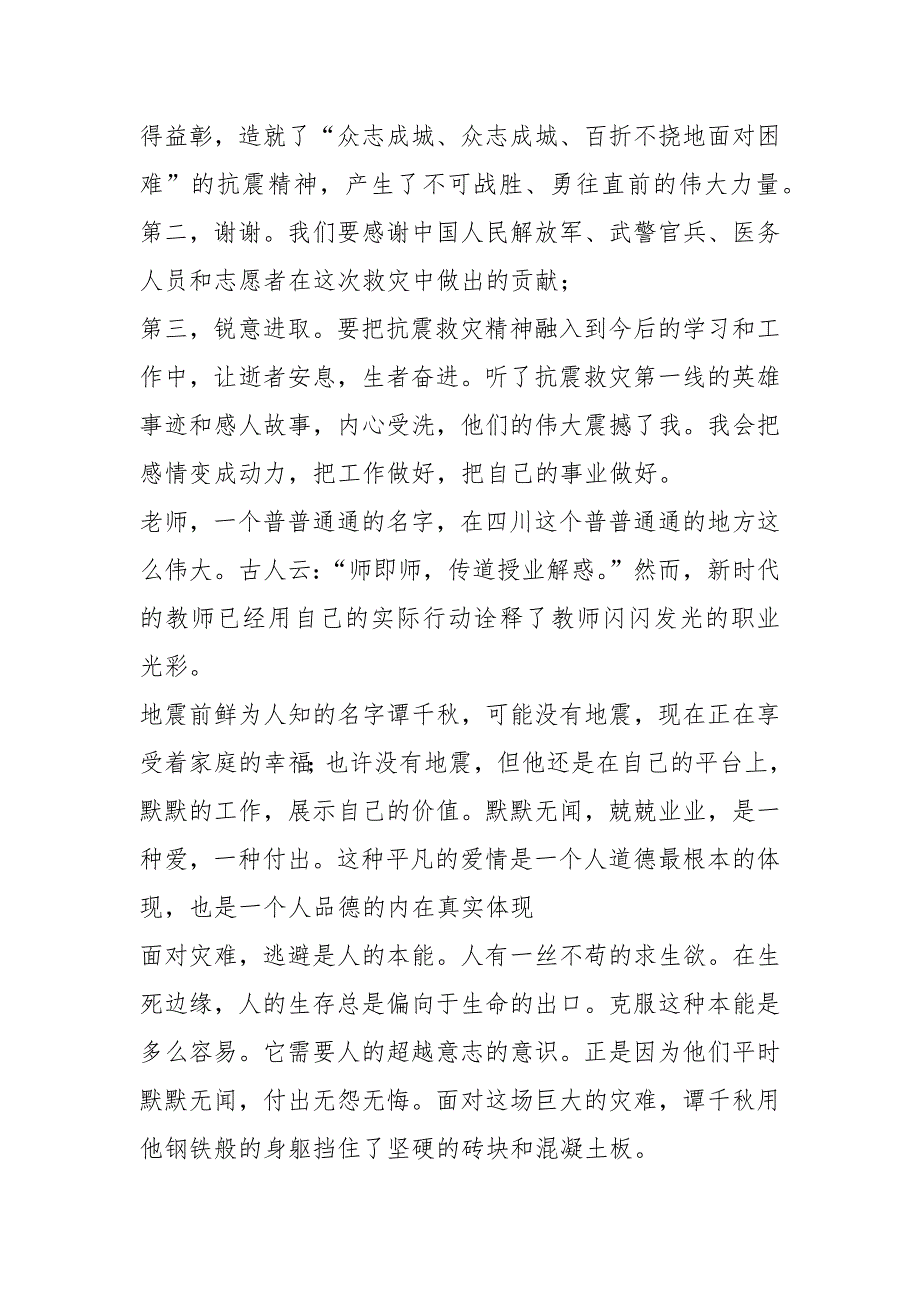 得益彰，造就了“众志成城、众志成城、百折不挠地面对困难”的抗震精神，产生了不可战胜、勇往直前的伟大力量。

第二，谢谢。我们要感谢中国人民解放军、武警官兵、医务人员和志愿者在这次救灾中做出的贡献；

第三，锐意进取。要把抗震救灾精神融入到今后的学习和工作中，让逝者安息，生者奋进。听了抗震救灾第一线的英雄事迹和感人故事，内心受洗，他们的伟大震撼了我。我会把感情变成动力，把工作做好，把自己的事业做好。

老师，一个普普通通的名字，在四川这个普普通通的地方这么伟大。古人云:“师即师，传道授业解惑。”然而，新时代的教师已经用自己的实际行动诠释了教师闪闪发光的职业光彩。

地震前鲜为人知的名字谭千秋，可能没有地震，现在正在享受着家庭的幸福;也许没有地震，但他还是在自己的平台上，默默的工作，展示自己的价值。默默无闻，兢兢业业，是一种爱，一种付出。这种平凡的爱情是一个人道德最根本的体现，也是一个人品德的内在真实体现

面对灾难，逃避是人的本能。人有一丝不苟的求生欲。在生死边缘，人的生存总是偏向于生命的出口。克服这种本能是多么容易。它需要人的超越意志的意识。正是因为他们平时默默无闻，付出无怨无悔。面对这场巨大的灾难，谭千秋用他钢铁般的身躯挡住了坚硬的砖块和混凝土板。